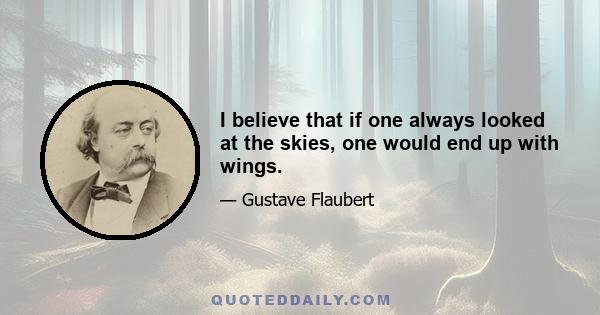 I believe that if one always looked at the skies, one would end up with wings.

— Gustave Flaubert

QUOTEDDAILY.COM